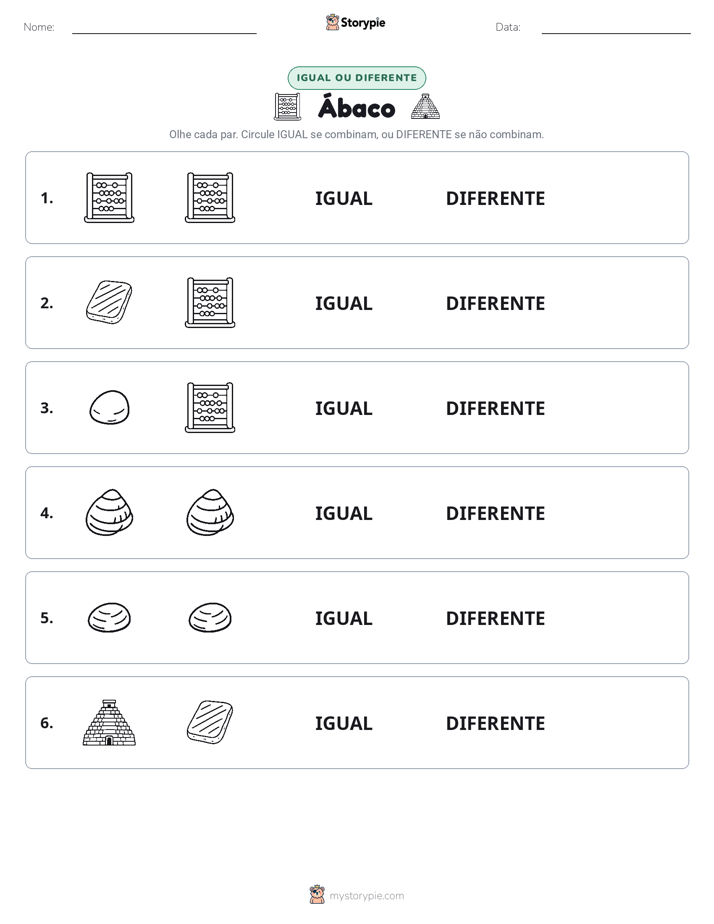 Nome: ____ Storypie Data: ____

IGUAL OU DIFERENTE

Ábaco

Olhe cada par. Circule IGUAL se combinam, ou DIFERENTE se não combinam.

1. IGUAL DIFERENTE

2. IGUAL DIFERENTE

3. IGUAL DIFERENTE

4. IGUAL DIFERENTE

5. IGUAL DIFERENTE

6. IGUAL DIFERENTE

mystorypie.com